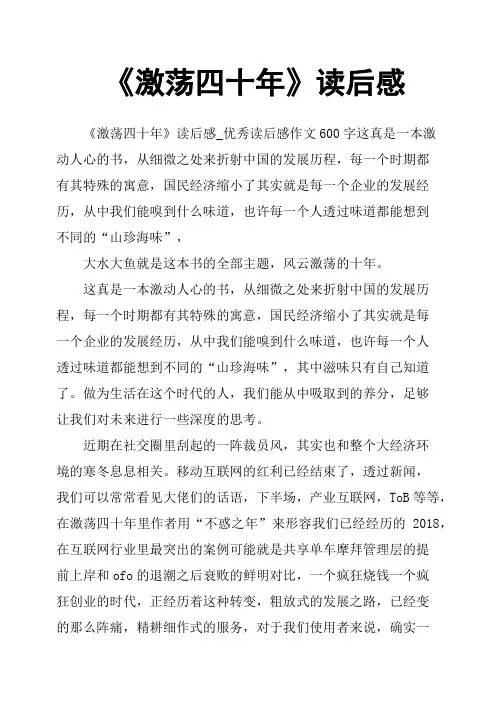 《激荡四十年》读后感

《激荡四十年》读后感_优秀读后感作文600字这真是一本激动人心的书，从细微之处来折射中国的发展历程，每一个时期都有其特殊的寓意，国民经济缩小了其实就是每一个企业的发展经历，从中我们能嗅到什么味道，也许每一个人透过味道都能想到不同的“山珍海味”，

大水大鱼就是这本书的全部主题，风云激荡的十年。

这真是一本激动人心的书，从细微之处来折射中国的发展历程，每一个时期都有其特殊的寓意，国民经济缩小了其实就是每一个企业的发展经历，从中我们能嗅到什么味道，也许每一个人透过味道都能想到不同的“山珍海味”，其中滋味只有自己知道了。做为生活在这个时代的人，我们能从中吸取到的养分，足够让我们对未来进行一些深度的思考。

近期在社交圈里刮起的一阵裁员风，其实也和整个大经济环境的寒冬息息相关。移动互联网的红利已经结束了，透过新闻，我们可以常常看见大佬们的话语，下半场，产业互联网，ToB等等，在激荡四十年里作者用“不惑之年”来形容我们已经经历的 2018，在互联网行业里最突出的案例可能就是共享单车摩拜管理层的提前上岸和ofo的退潮之后衰败的鲜明对比，一个疯狂烧钱一个疯狂创业的时代，正经历着这种转变，粗放式的发展之路，已经变的那么阵痛，精耕细作式的服务，对于我们使用者来说，确实一